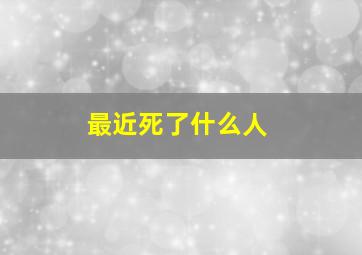 最近死了什么人